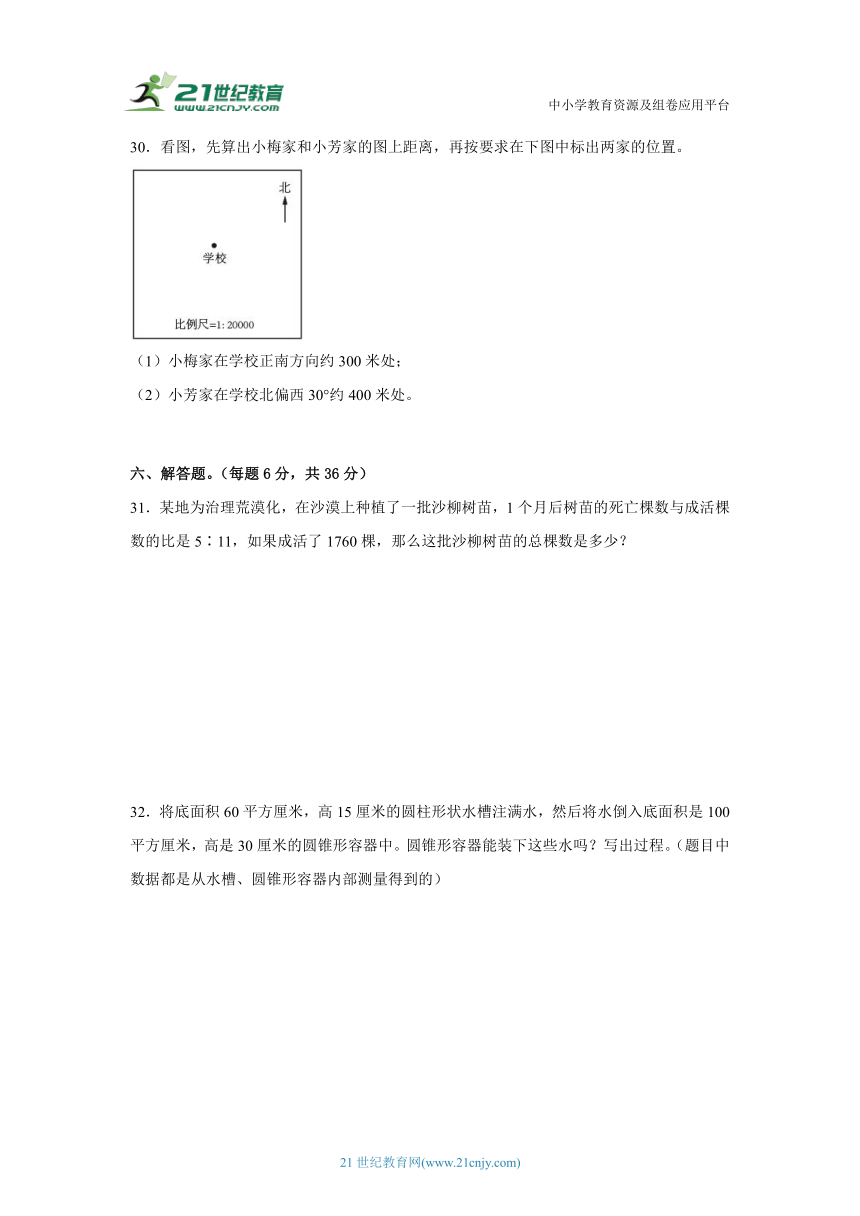 21世纪教育
www.21cnjy.com

中小学教育资源及组卷应用平台

30．看图，先算出小梅家和小芳家的图上距离，再按要求在下图中标出两家的位置。

北

学校

比例尺=1: 20000

（1）小梅家在学校正南方向约 300 米处；

（2）小芳家在学校北偏西 30°约 400 米处。

六、解答题。（每题 6 分，共 36 分）

31．某地为治理荒漠化，在沙漠上种植了一批沙柳树苗，1 个月后树苗的死亡棵数与成活棵数的比是 5∶11，如果成活了 1760 棵，那么这批沙柳树苗的总棵数是多少？

32．将底面积 60 平方厘米，高 15 厘米的圆柱形状水槽注满水，然后将水倒入底面积是 100 平方厘米，高是 30 厘米的圆锥形容器中。圆锥形容器能装下这些水吗？写出过程。（题目中数据都是从水槽、圆锥形容器内部测量得到的）

21 世纪教育网(www.21cnjy.com)